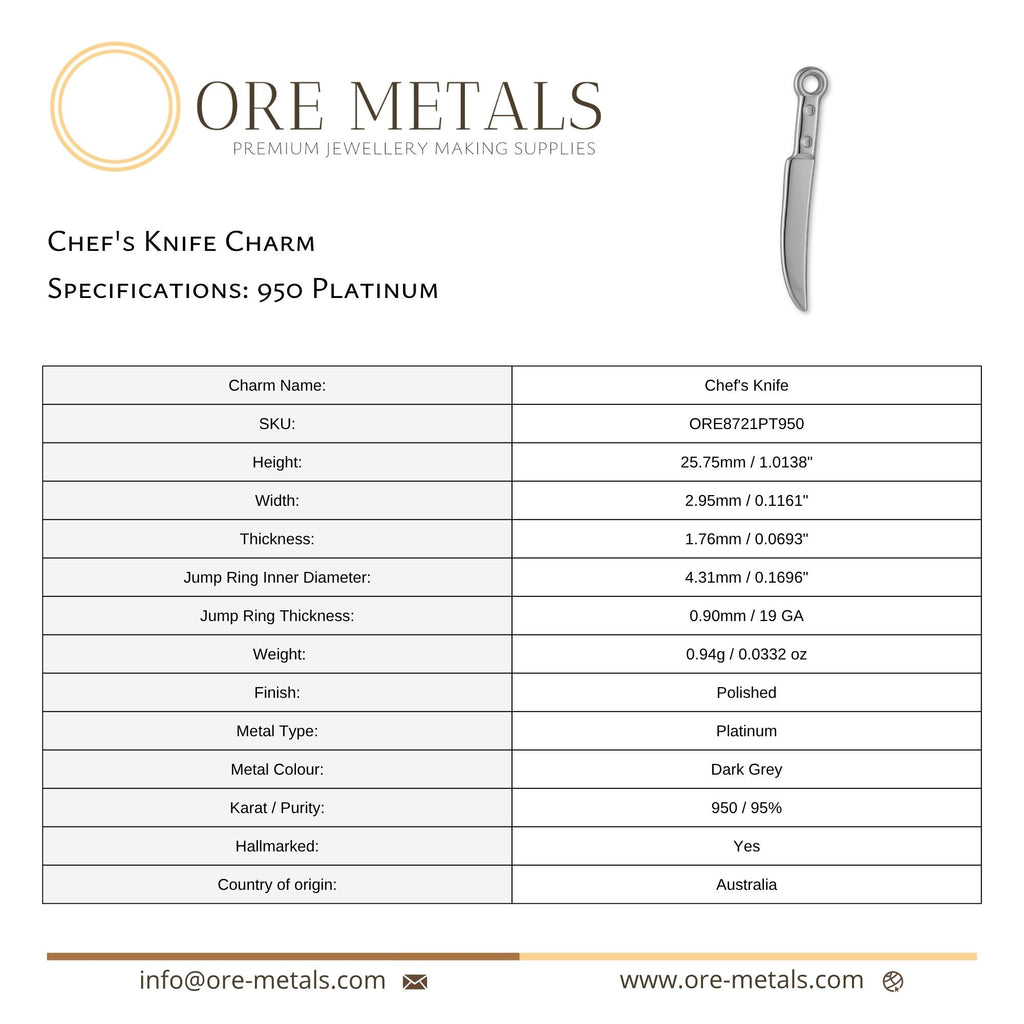 ORE METALS
PREMIUM JEWELLERY MAKING SUPPLIES

Chef's Knife Charm
Specifications: 950 Platinum

| Charm Name: | Chef's Knife |
|---|---|
| SKU: | ORE8721PT950 |
| Height: | 25.75mm / 1.0138" |
| Width: | 2.95mm / 0.1161" |
| Thickness: | 1.76mm / 0.0693" |
| Jump Ring Inner Diameter: | 4.31mm / 0.1696" |
| Jump Ring Thickness: | 0.90mm / 19 GA |
| Weight: | 0.94g / 0.0332 oz |
| Finish: | Polished |
| Metal Type: | Platinum |
| Metal Colour: | Dark Grey |
| Karat / Purity: | 950 / 95% |
| Hallmarked: | Yes |
| Country of origin: | Australia |

info@ore-metals.com www.ore-metals.com